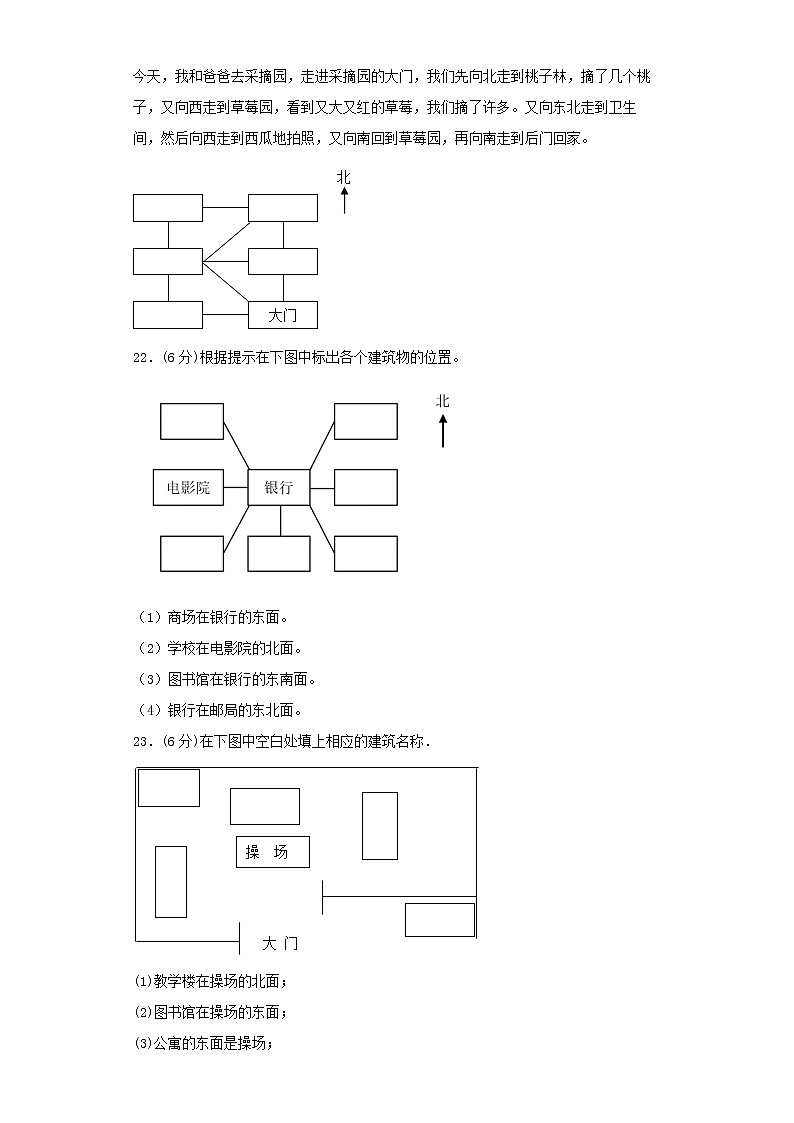 今天，我和爸爸去采摘园，走进采摘园的大门，我们先向北走到桃子林，摘了几个桃子，又向西走到草莓园，看到又大又红的草莓，我们摘了许多。又向东北走到卫生间，然后向西走到西瓜地拍照，又向南回到草莓园，再向南走到后门回家。

北

大门

22．(6分)根据提示在下图中标出各个建筑物的位置。

北

电影院

银行

（1）商场在银行的东面。

（2）学校在电影院的北面。

（3）图书馆在银行的东南面。

（4）银行在邮局的东北面。

23．(6分)在下图中空白处填上相应的建筑名称．

操　场

大　门

⑴教学楼在操场的北面；

⑵图书馆在操场的东面；

⑶公寓的东面是操场；